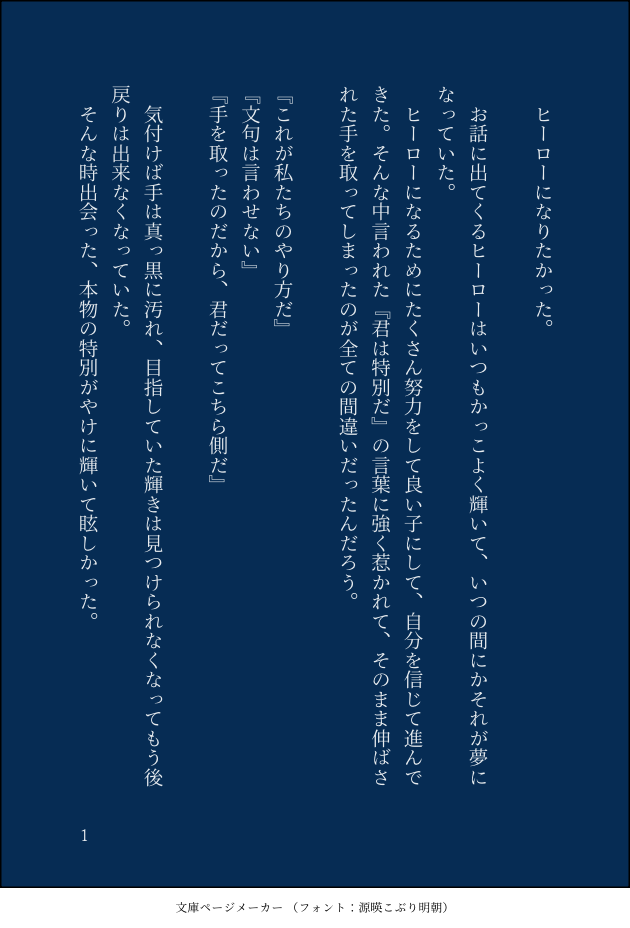 ヒーローになりたかった。

お話に出てくるヒーローはいつもかっこよく輝いて、いつの間にかそれが夢になっていた。

ヒーローになるためにたくさん努力をして良い子にして、自分を信じて進んできた。そんな中言われた『君は特別だ』の言葉に強く惹かれて、そのまま伸ばされた手を取ってしまったのが全ての間違いだったんだろう。

『これが私たちのやり方だ』
『文句は言わせない』
『手を取ったのだから、君だってこちら側だ』

気付けば手は真っ黒に汚れ、目指していた輝きは見つけられなくなってもう後戻りは出来なくなっていた。

そんな時出会った、本物の特別がやけに輝いて眩しかった。

1

文庫ページメーカー（フォント：源暎こぶり明朝）